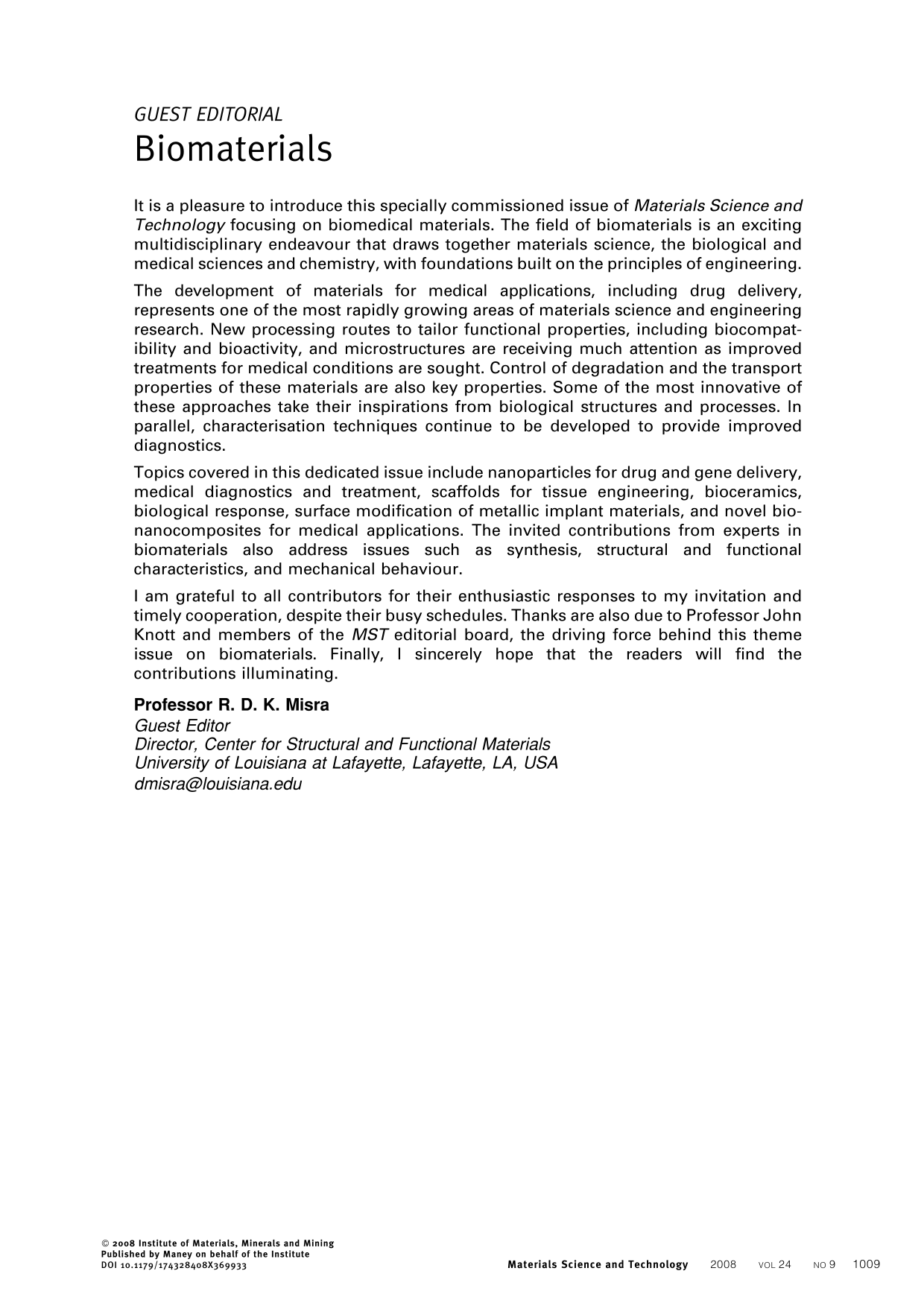 GUEST EDITORIAL
Biomaterials

It is a pleasure to introduce this specially commissioned issue of Materials Science and Technology focusing on biomedical materials. The field of biomaterials is an exciting multidisciplinary endeavour that draws together materials science, the biological and medical sciences and chemistry, with foundations built on the principles of engineering.

The development of materials for medical applications, including drug delivery, represents one of the most rapidly growing areas of materials science and engineering research. New processing routes to tailor functional properties, including biocompatibility and bioactivity, and microstructures are receiving much attention as improved treatments for medical conditions are sought. Control of degradation and the transport properties of these materials are also key properties. Some of the most innovative of these approaches take their inspirations from biological structures and processes. In parallel, characterisation techniques continue to be developed to provide improved diagnostics.

Topics covered in this dedicated issue include nanoparticles for drug and gene delivery, medical diagnostics and treatment, scaffolds for tissue engineering, bioceramics, biological response, surface modification of metallic implant materials, and novel bionanocomposites for medical applications. The invited contributions from experts in biomaterials also address issues such as synthesis, structural and functional characteristics, and mechanical behaviour.

I am grateful to all contributors for their enthusiastic responses to my invitation and timely cooperation, despite their busy schedules. Thanks are also due to Professor John Knott and members of the MST editorial board, the driving force behind this theme issue on biomaterials. Finally, I sincerely hope that the readers will find the contributions illuminating.

Professor R. D. K. Misra
Guest Editor
Director, Center for Structural and Functional Materials
University of Louisiana at Lafayette, Lafayette, LA, USA
dmisra@louisiana.edu

© 2008 Institute of Materials, Minerals and Mining
Published by Maney on behalf of the Institute
DOI 10.1179/174328408X369933

Materials Science and Technology 2008 VOL 24 NO 9 1009